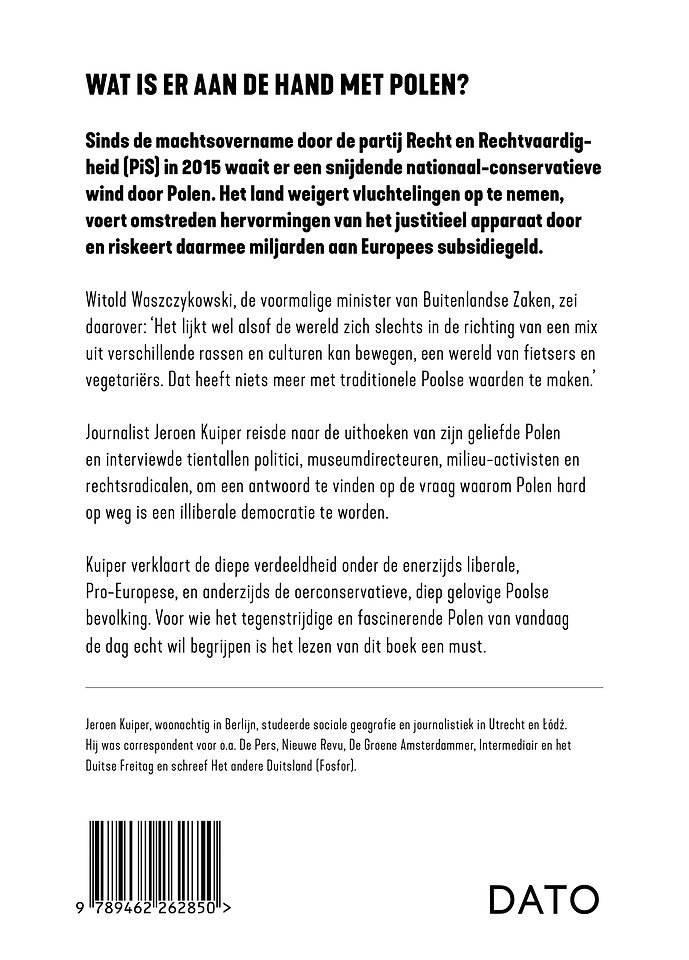 WAT IS ER AAN DE HAND MET POLEN?

Sinds de machtsovername door de partij Recht en Rechtvaardigheid (PiS) in 2015 waait er een snijdende nationaal-conservatieve wind door Polen. Het land weigert vluchtelingen op te nemen, voert omstreden hervormingen van het justitieel apparaat door en riskeert daarmee miljarden aan Europees subsidiegeld.

Witold Waszczykowski, de voormalige minister van Buitenlandse Zaken, zei daarover: 'Het lijkt wel alsof de wereld zich slechts in de richting van een mix uit verschillende rassen en culturen kan bewegen, een wereld van fietsers en vegetariërs. Dat heeft niets meer met traditionele Poolse waarden te maken.'

Journalist Jeroen Kuiper reisde naar de uithoeken van zijn geliefde Polen en interviewde tientallen politici, museumdirecteuren, milieu-activisten en rechtsradicalen, om een antwoord te vinden op de vraag waarom Polen hard op weg is een illiberale democratie te worden.

Kuiper verklaart de diepe verdeeldheid onder de enerzijds liberale, Pro-Europese, en anderzijds de oerconservatieve, diep gelovige Poolse bevolking. Voor wie het tegenstrijdige en fascinerende Polen van vandaag de dag echt wil begrijpen is het lezen van dit boek een must.

Jeroen Kuiper, woonachtig in Berlijn, studeerde sociale geografie en journalistiek in Utrecht en Łódź. Hij was correspondent voor o.a. De Pers, Nieuwe Revu, De Groene Amsterdammer, Intermediair en het Duitse Freitag en schreef Het andere Duitsland (Fosfor).

9 789462 262850 >

DATO